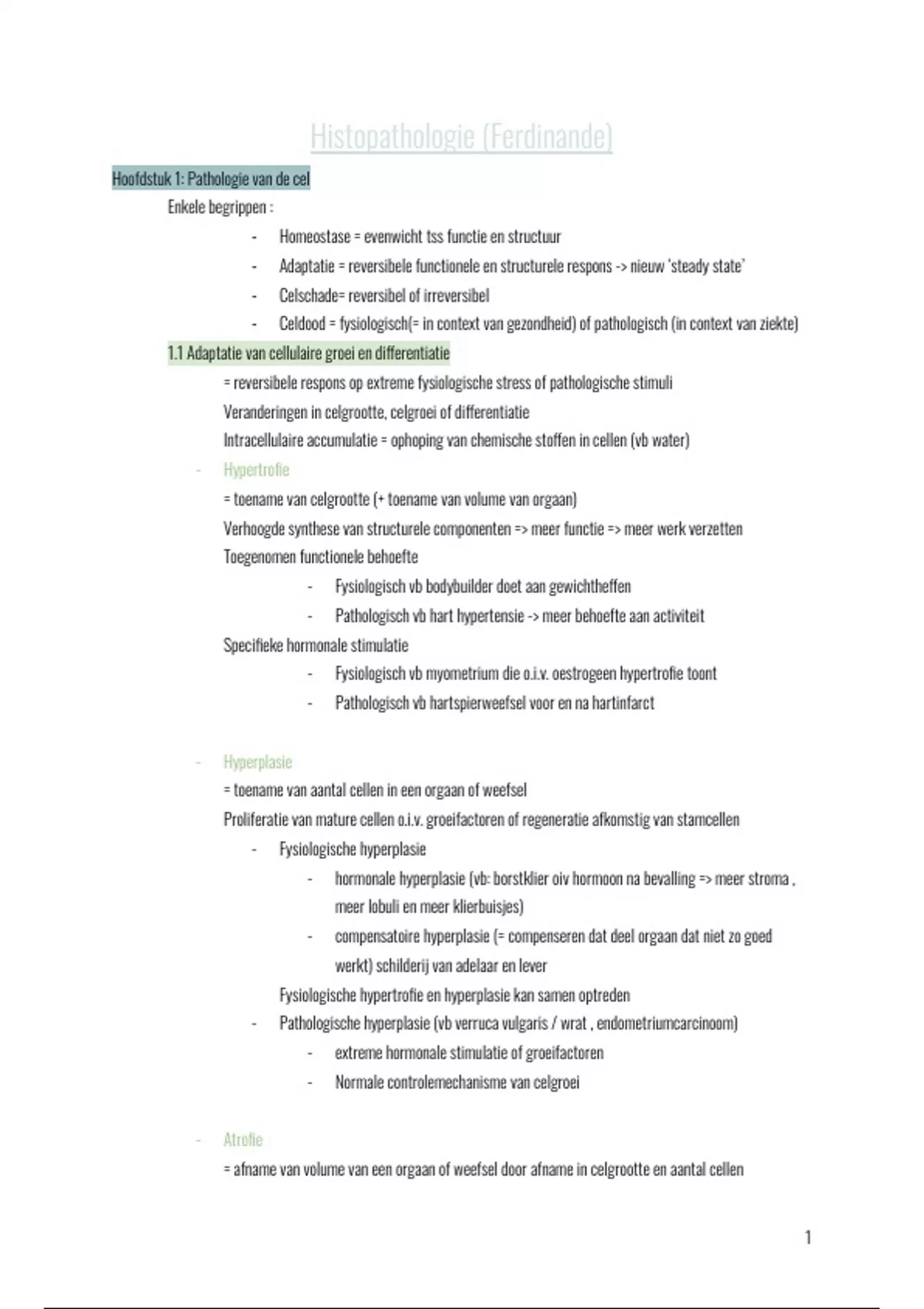 Histopathologie (Ferdinande)

Hoofdstuk 1: Pathologie van de cel

Enkele begrippen :

- Homeostase = evenwicht tss functie en structuur
- Adaptatie = reversibele functionele en structurele respons -> nieuw 'steady state'
- Celschade= reversibel of irreversibel
- Celdood = fysiologisch(= in context van gezondheid) of pathologisch (in context van ziekte)

1.1 Adaptatie van cellulaire groei en differentiatie

= reversibele respons op extreme fysiologische stress of pathologische stimuli
Veranderingen in celgrootte, celgroei of differentiatie
Intracellulaire accumulatie = ophoping van chemische stoffen in cellen (vb water)

- Hypertrofie
= toename van celgrootte (+ toename van volume van orgaan)
Verhoogde synthese van structurele componenten => meer functie => meer werk verzetten
Toegenomen functionele behoefte
- Fysiologisch vb bodybuilder doet aan gewichtheffen
- Pathologisch vb hart hypertensie -> meer behoefte aan activiteit
Specifieke hormonale stimulatie
- Fysiologisch vb myometrium die o.i.v. oestrogeen hypertrofie toont
- Pathologisch vb hartspierweefsel voor en na hartinfarct

- Hyperplasie
= toename van aantal cellen in een orgaan of weefsel
Proliferatie van mature cellen o.i.v. groeifactoren of regeneratie afkomstig van stamcellen
- Fysiologische hyperplasie
- hormonale hyperplasie (vb: borstklier oiv hormoon na bevalling => meer stroma , meer lobuli en meer klierbuisjes)
- compensatoire hyperplasie (= compenseren dat deel orgaan dat niet zo goed werkt) schilderij van adelaar en lever
Fysiologische hypertrofie en hyperplasie kan samen optreden
- Pathologische hyperplasie (vb verruca vulgaris / wrat , endometriumcarcinoom)
- extreme hormonale stimulatie of groeifactoren
- Normale controlemechanisme van celgroei

- Atrofie
= afname van volume van een orgaan of weefsel door afname in celgrootte en aantal cellen

1